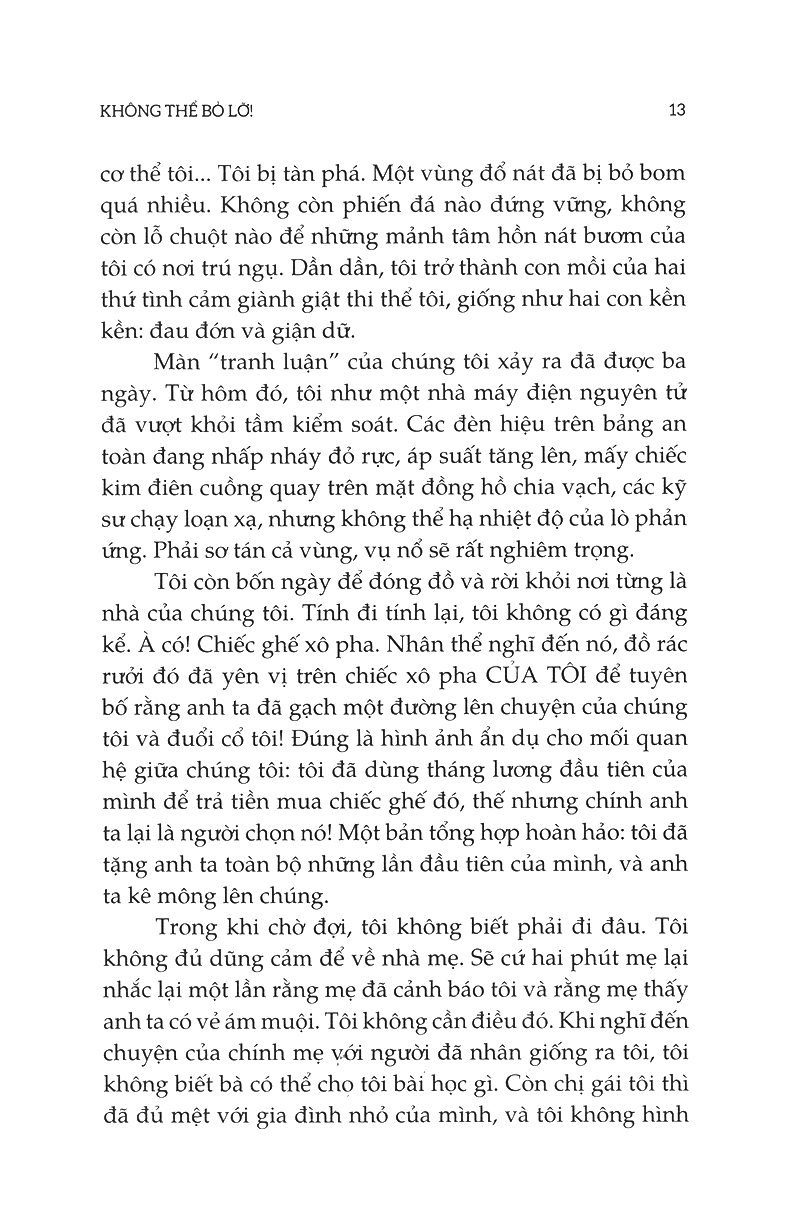 KHÔNG THỂ BỎ LỠ!

13

cơ thể tôi... Tôi bị tàn phá. Một vùng đổ nát đã bị bỏ bom quá nhiều. Không còn phiến đá nào đứng vững, không còn lỗ chuột nào để những mảnh tâm hồn nát bươm của tôi có nơi trú ngụ. Dần dần, tôi trở thành con mồi của hai thứ tình cảm giành giật thi thể tôi, giống như hai con kền kền: đau đớn và giận dữ.

Màn "tranh luận" của chúng tôi xảy ra đã được ba ngày. Từ hôm đó, tôi như một nhà máy điện nguyên tử đã vượt khỏi tầm kiểm soát. Các đèn hiệu trên bảng an toàn đang nhấp nháy đỏ rực, áp suất tăng lên, mấy chiếc kim điên cuồng quay trên mặt đồng hồ chia vạch, các kỹ sư chạy loạn xạ, nhưng không thể hạ nhiệt độ của lò phản ứng. Phải sơ tán cả vùng, vụ nổ sẽ rất nghiêm trọng.

Tôi còn bốn ngày để đóng đồ và rời khỏi nơi từng là nhà của chúng tôi. Tính đi tính lại, tôi không có gì đáng kể. À có! Chiếc ghế xô pha. Nhân thể nghĩ đến nó, đồ rác rưởi đó đã yên vị trên chiếc xô pha CỦA TÔI để tuyên bố rằng anh ta đã gạch một đường lên chuyện của chúng tôi và đuổi cổ tôi! Đúng là hình ảnh ẩn dụ cho mối quan hệ giữa chúng tôi: tôi đã dùng tháng lương đầu tiên của mình để trả tiền mua chiếc ghế đó, thế nhưng chính anh ta lại là người chọn nó! Một bản tổng hợp hoàn hảo: tôi đã tặng anh ta toàn bộ những lần đầu tiên của mình, và anh ta kê mông lên chúng.

Trong khi chờ đợi, tôi không biết phải đi đâu. Tôi không đủ dũng cảm để về nhà mẹ. Sẽ cứ hai phút mẹ lại nhắc lại một lần rằng mẹ đã cảnh báo tôi và rằng mẹ thấy anh ta có vẻ ám muội. Tôi không cần điều đó. Khi nghĩ đến chuyện của chính mẹ với người đã nhân giống ra tôi, tôi không biết bà có thể cho tôi bài học gì. Còn chị gái tôi thì đã đủ mệt với gia đình nhỏ của mình, và tôi không hình